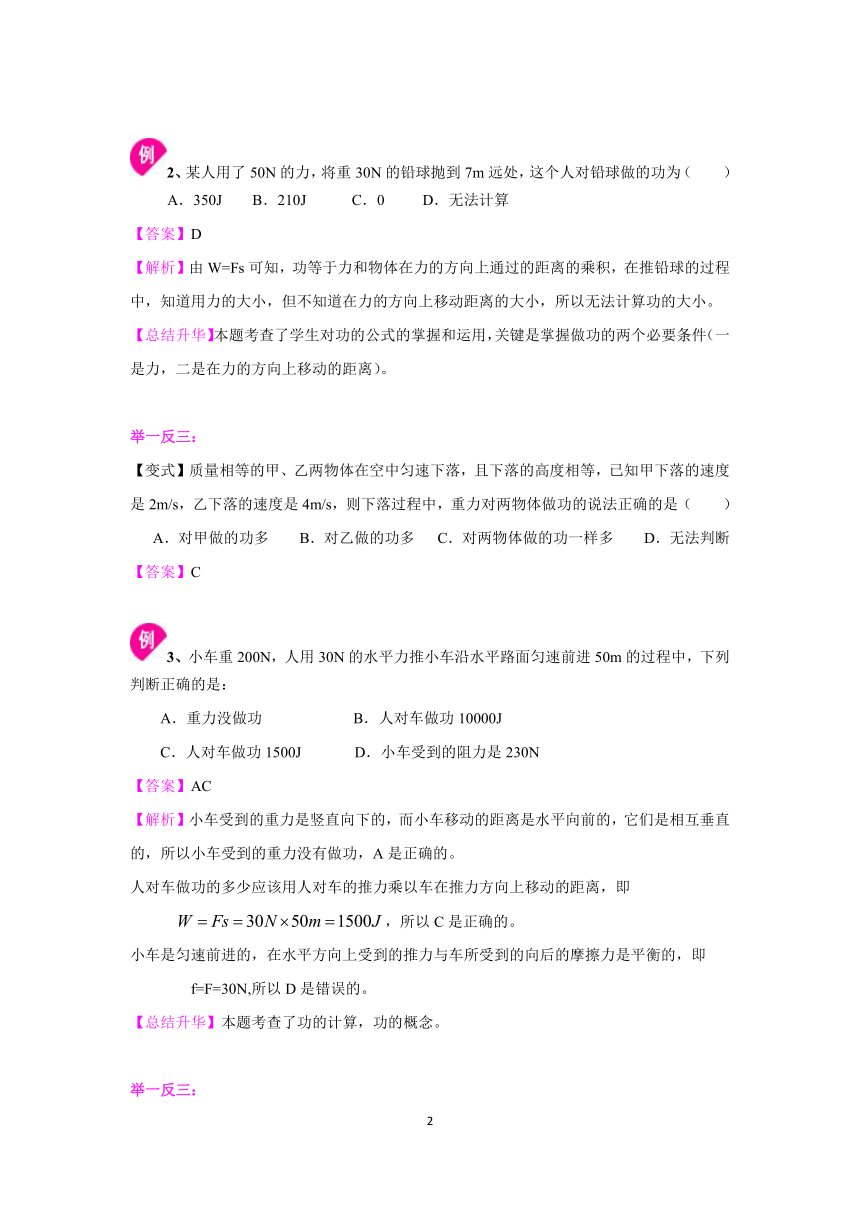 例 2、某人用了 50N 的力，将重 30N 的铅球抛到 7m 远处，这个人对铅球做的功为（　　）

A．350J　　B．210J　　C．0　　D．无法计算

【答案】D

【解析】由 W=Fs 可知，功等于力和物体在力的方向上通过的距离的乘积，在推铅球的过程中，知道用力的大小，但不知道在力的方向上移动距离的大小，所以无法计算功的大小。

【总结升华】本题考查了学生对功的公式的掌握和运用，关键是掌握做功的两个必要条件（一是力，二是在力的方向上移动的距离）。

举一反三：

【变式】质量相等的甲、乙两物体在空中匀速下落，且下落的高度相等，已知甲下落的速度是 2m/s，乙下落的速度是 4m/s，则下落过程中，重力对两物体做功的说法正确的是（　　）

A．对甲做的功多　　B．对乙做的功多　　C．对两物体做的功一样多　　D．无法判断

【答案】C

例 3、小车重 200N，人用 30N 的水平力推小车沿水平路面匀速前进 50m 的过程中，下列判断正确的是：

A．重力没做功　　B．人对车做功 10000J

C．人对车做功 1500J　　D．小车受到的阻力是 230N

【答案】AC

【解析】小车受到的重力是竖直向下的，而小车移动的距离是水平向前的，它们是相互垂直的，所以小车受到的重力没有做功，A 是正确的。

人对车做功的多少应该用人对车的推力乘以车在推力方向上移动的距离，即

$W = Fs = 30N \times 50m = 1500J$，所以 C 是正确的。

小车是匀速前进的，在水平方向上受到的推力与车所受到的向后的摩擦力是平衡的，即

f=F=30N,所以 D 是错误的。

【总结升华】本题考查了功的计算，功的概念。

举一反三：

2